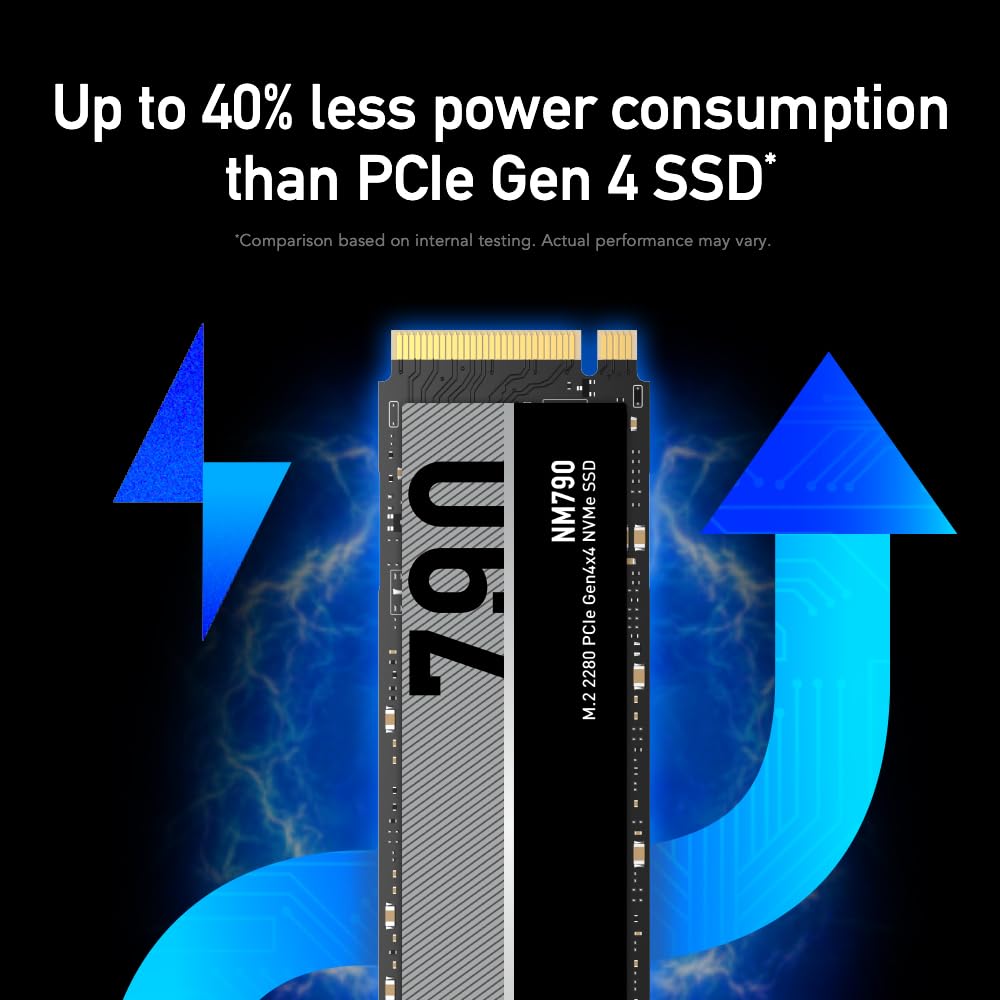 Up to 40% less power consumption than PCIe Gen 4 SSD*

*Comparison based on internal testing. Actual performance may vary.

790

NM790

M.2 2280 PCIe Gen4x4 NVMe SSD